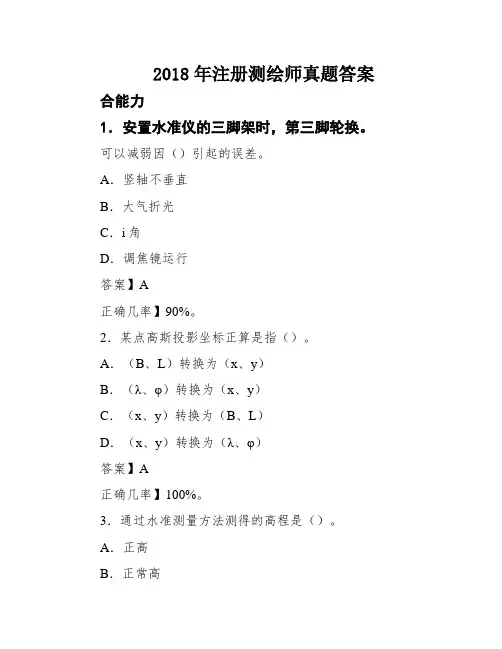 2018 年注册测绘师真题答案

合能力

1．安置水准仪的三脚架时，第三脚轮换。

可以减弱因（）引起的误差。

A．竖轴不垂直

B．大气折光

C．i 角

D．调焦镜运行

答案】A

正确几率】90%。

2．某点高斯投影坐标正算是指（）。

A．（B、L）转换为（x、y）

B．（λ、φ）转换为（x、y）

C．（x、y）转换为（B、L）

D．（x、y）转换为（λ、φ）

答案】A

正确几率】100%。

3．通过水准测量方法测得的高程是（）。

A．正高

B．正常高